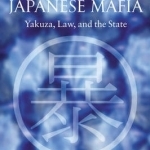 JAPANESE MAFIA
Yakuza, Law, and the State
暴